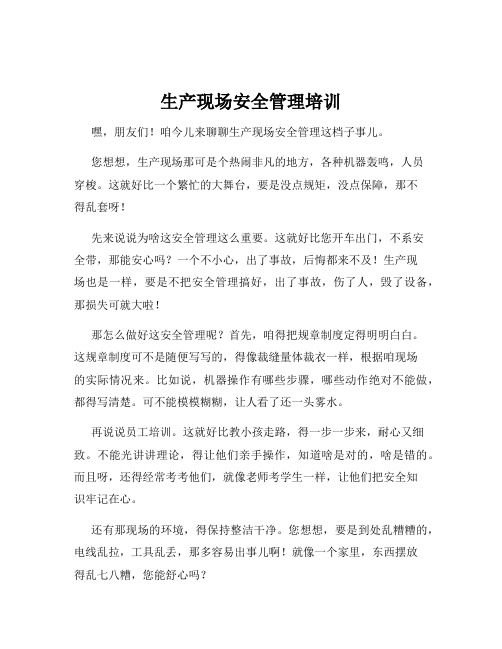 生产现场安全管理培训

嘿，朋友们！咱今儿来聊聊生产现场安全管理这档子事儿。

您想想，生产现场那可是个热闹非凡的地方，各种机器轰鸣，人员穿梭。这就好比一个繁忙的大舞台，要是没点规矩，没点保障，那不得乱套呀！

先来说说为啥这安全管理这么重要。这就好比您开车出门，不系安全带，那能安心吗？一个不小心，出了事故，后悔都来不及！生产现场也是一样，要是不把安全管理搞好，出了事故，伤了人，毁了设备，那损失可就大啦！

那怎么做好这安全管理呢？首先，咱得把规章制度定得明明白白。这规章制度可不是随便写写的，得像裁缝量体裁衣一样，根据咱现场的实际情况来。比如说，机器操作有哪些步骤，哪些动作绝对不能做，都得写清楚。可不能模模糊糊，让人看了还一头雾水。

再说说员工培训。这就好比教小孩走路，得一步一步来，耐心又细致。不能光讲讲理论，得让他们亲手操作，知道啥是对的，啥是错的。而且呀，还得经常考考他们，就像老师考学生一样，让他们把安全知识牢记在心。

还有那现场的环境，得保持整洁干净。您想想，要是到处乱糟糟的，电线乱拉，工具乱丢，那多容易出事儿啊！就像一个家里，东西摆放得乱七八糟，您能舒心吗？